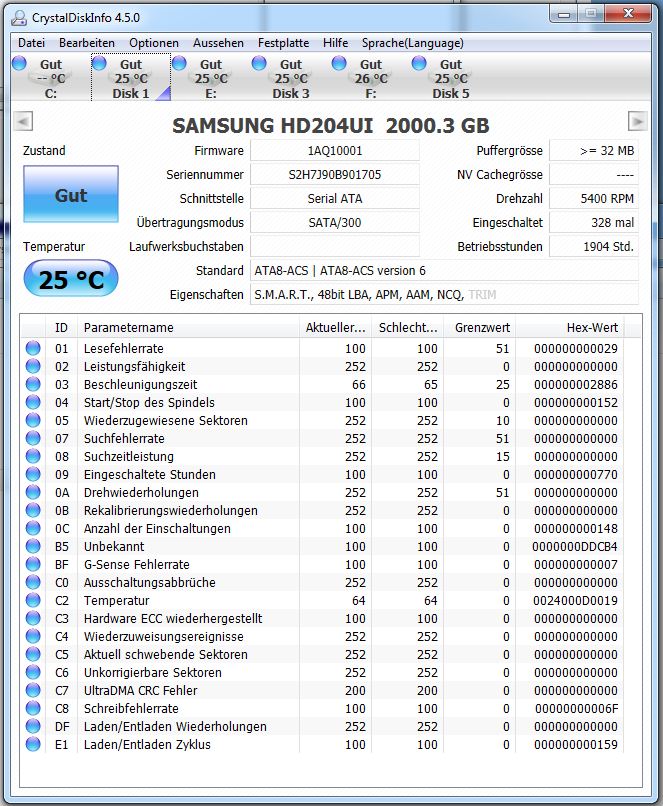 CrystalDiskInfo 4.5.0

Datei Bearbeiten Optionen Aussehen Festplatte Hilfe Sprache(Language)

Gut -- °C C: Gut 25 °C Disk 1 Gut 25 °C E: Gut 25 °C Disk 3 Gut 26 °C F: Gut 25 °C Disk 5

SAMSUNG HD204UI 2000.3 GB

Zustand
Gut
Temperatur
25 °C

Firmware 1AQ10001
Seriennummer S2H7J90B901705
Schnittstelle Serial ATA
Übertragungsmodus SATA/300
Laufwerksbuchstaben
Standard ATA8-ACS | ATA8-ACS version 6
Eigenschaften S.M.A.R.T., 48bit LBA, APM, AAM, NCQ, TRIM

Puffergrösse >= 32 MB
NV Cachegrösse ----
Drehzahl 5400 RPM
Eingeschaltet 328 mal
Betriebsstunden 1904 Std.

| ID | Parametername | Aktueller... | Schlecht... | Grenzwert | Hex-Wert |
|---|---|---|---|---|---|
| 01 | Lesefehlerrate | 100 | 100 | 51 | 000000000029 |
| 02 | Leistungsfähigkeit | 252 | 252 | 0 | 000000000000 |
| 03 | Beschleunigungszeit | 66 | 65 | 25 | 000000002886 |
| 04 | Start/Stop des Spindels | 100 | 100 | 0 | 000000000152 |
| 05 | Wiederzugewiesene Sektoren | 252 | 252 | 10 | 000000000000 |
| 07 | Suchfehlerrate | 252 | 252 | 51 | 000000000000 |
| 08 | Suchzeitleistung | 252 | 252 | 15 | 000000000000 |
| 09 | Eingeschaltete Stunden | 100 | 100 | 0 | 000000000770 |
| 0A | Drehwiederholungen | 252 | 252 | 51 | 000000000000 |
| 0B | Rekalibrierungswiederholungen | 252 | 252 | 0 | 000000000000 |
| 0C | Anzahl der Einschaltungen | 100 | 100 | 0 | 000000000148 |
| B5 | Unbekannt | 100 | 100 | 0 | 0000000DDCB4 |
| BF | G-Sense Fehlerrate | 100 | 100 | 0 | 000000000007 |
| C0 | Ausschaltungsabbrüche | 252 | 252 | 0 | 000000000000 |
| C2 | Temperatur | 64 | 64 | 0 | 0024000D0019 |
| C3 | Hardware ECC wiederhergestellt | 100 | 100 | 0 | 000000000000 |
| C4 | Wiederzuweisungsereignisse | 252 | 252 | 0 | 000000000000 |
| C5 | Aktuell schwebende Sektoren | 252 | 252 | 0 | 000000000000 |
| C6 | Unkorrigierbare Sektoren | 252 | 252 | 0 | 000000000000 |
| C7 | UltraDMA CRC Fehler | 200 | 200 | 0 | 000000000000 |
| C8 | Schreibfehlerrate | 100 | 100 | 0 | 00000000006F |
| DF | Laden/Entladen Wiederholungen | 252 | 252 | 0 | 000000000000 |
| E1 | Laden/Entladen Zyklus | 100 | 100 | 0 | 000000000159 |